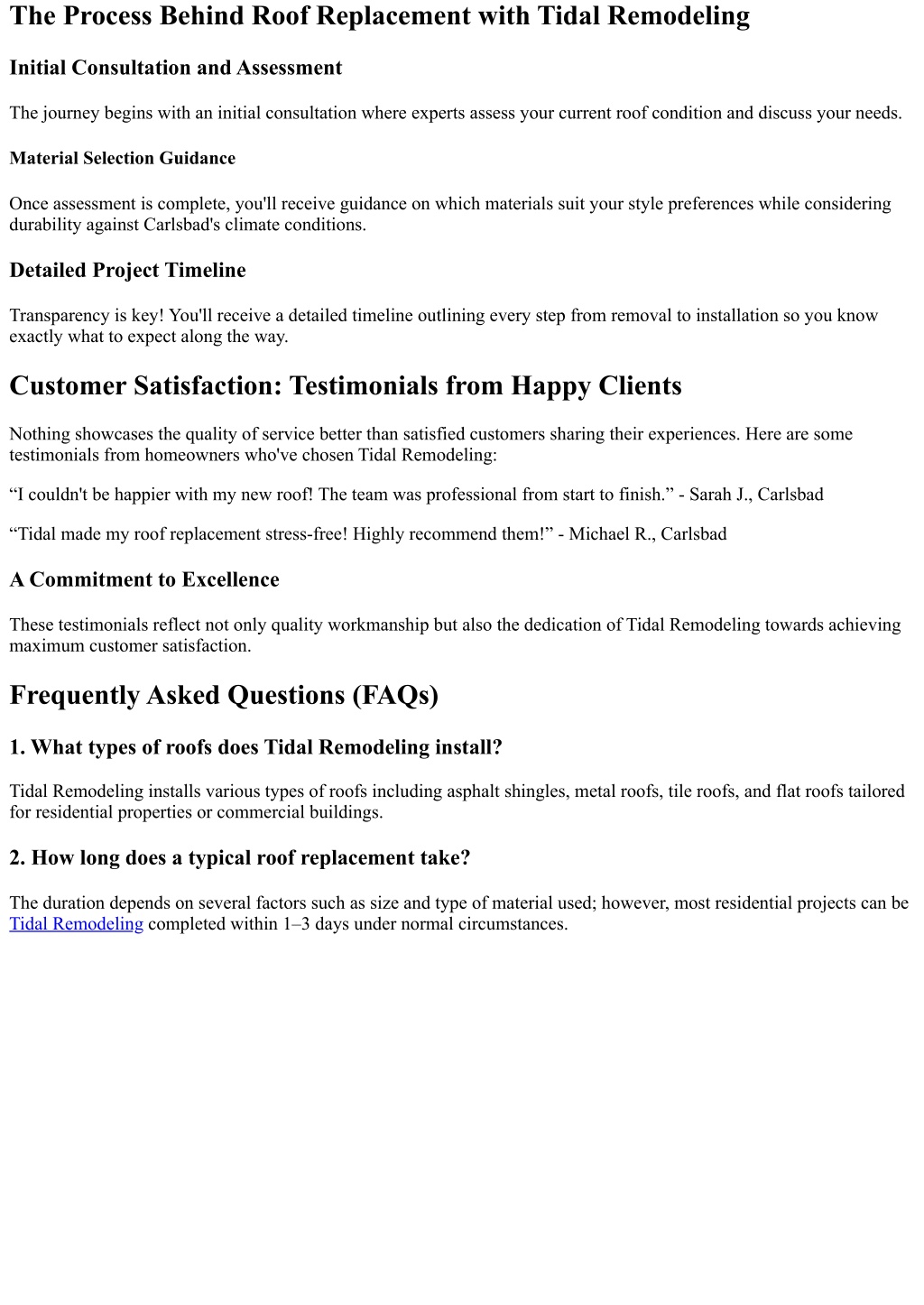 The Process Behind Roof Replacement with Tidal Remodeling

Initial Consultation and Assessment

The journey begins with an initial consultation where experts assess your current roof condition and discuss your needs.

Material Selection Guidance

Once assessment is complete, you'll receive guidance on which materials suit your style preferences while considering durability against Carlsbad's climate conditions.

Detailed Project Timeline

Transparency is key! You'll receive a detailed timeline outlining every step from removal to installation so you know exactly what to expect along the way.

Customer Satisfaction: Testimonials from Happy Clients

Nothing showcases the quality of service better than satisfied customers sharing their experiences. Here are some testimonials from homeowners who've chosen Tidal Remodeling:

“I couldn't be happier with my new roof! The team was professional from start to finish.” - Sarah J., Carlsbad

“Tidal made my roof replacement stress-free! Highly recommend them!” - Michael R., Carlsbad

A Commitment to Excellence

These testimonials reflect not only quality workmanship but also the dedication of Tidal Remodeling towards achieving maximum customer satisfaction.

Frequently Asked Questions (FAQs)

1. What types of roofs does Tidal Remodeling install?

Tidal Remodeling installs various types of roofs including asphalt shingles, metal roofs, tile roofs, and flat roofs tailored for residential properties or commercial buildings.

2. How long does a typical roof replacement take?

The duration depends on several factors such as size and type of material used; however, most residential projects can be Tidal Remodeling completed within 1–3 days under normal circumstances.